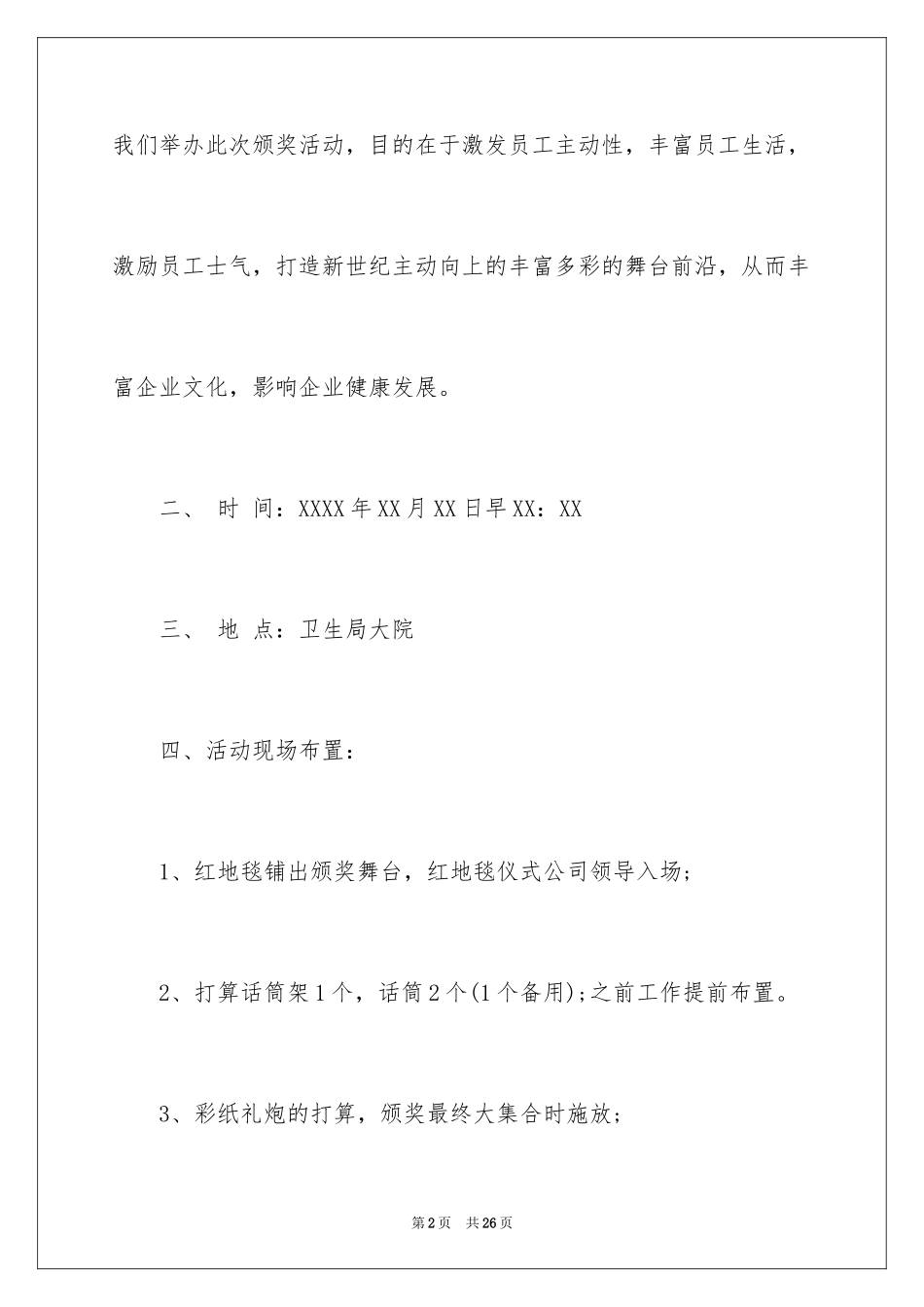 我们举办此次颁奖活动，目的在于激发员工主动性，丰富员工生活，激励员工士气，打造新世纪主动向上的丰富多彩的舞台前沿，从而丰富企业文化，影响企业健康发展。

二、 时 间：XXXX年XX月XX日早XX：XX

三、 地 点：卫生局大院

四、活动现场布置：

1、红地毯铺出颁奖舞台，红地毯仪式公司领导入场；

2、打算话筒架1个，话筒2个(1个备用)；之前工作提前布置。

3、彩纸礼炮的打算，颁奖最终大集合时施放；

第2页 共26页